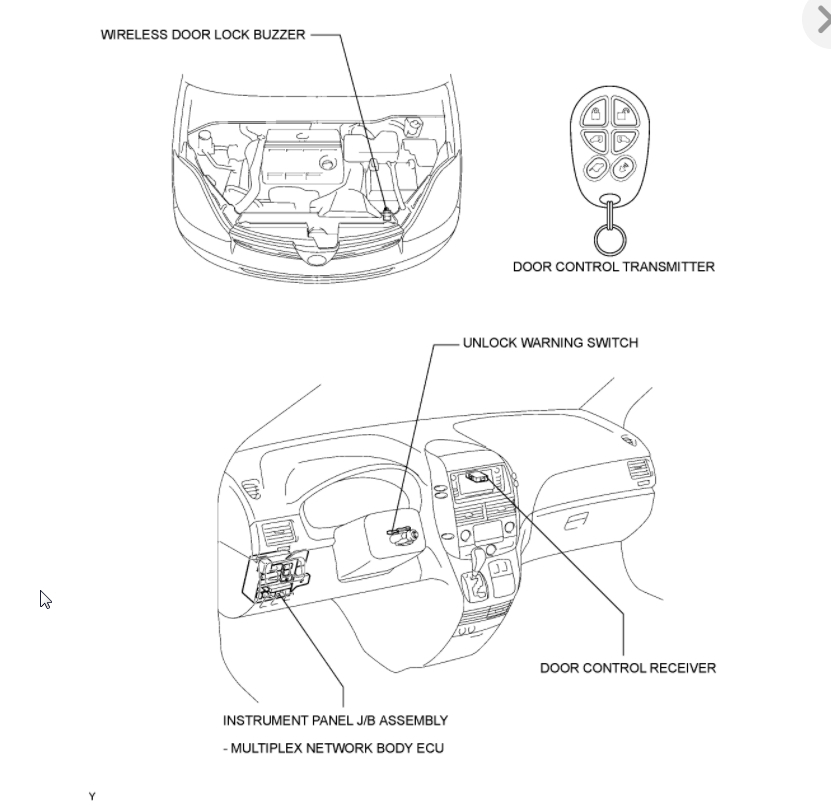 WIRELESS DOOR LOCK BUZZER

DOOR CONTROL TRANSMITTER

UNLOCK WARNING SWITCH

DOOR CONTROL RECEIVER

INSTRUMENT PANEL J/B ASSEMBLY

- MULTIPLEX NETWORK BODY ECU

Y